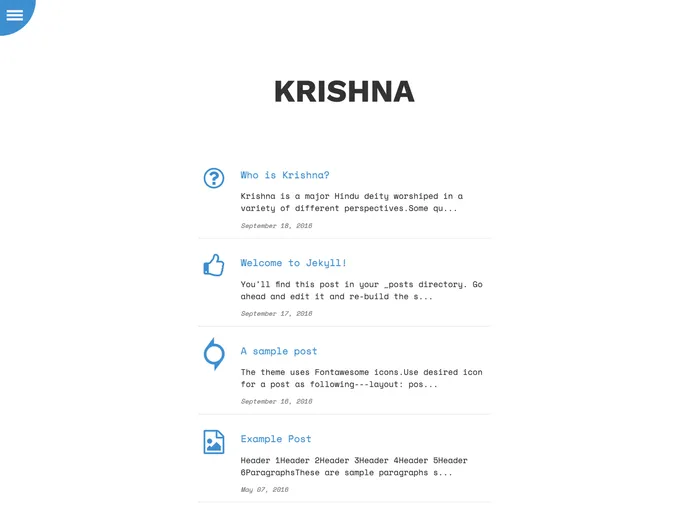 KRISHNA

Who is Krishna?

Krishna is a major Hindu deity worshiped in a variety of different perspectives.Some qu...

September 18, 2016

Welcome to Jekyll!

You'll find this post in your _posts directory. Go ahead and edit it and re-build the s...

September 17, 2016

A sample post

The theme uses Fontawesome icons.Use desired icon for a post as following---layout: pos...

September 16, 2016

Example Post

Header 1Header 2Header 3Header 4Header 5Header 6ParagraphsThese are sample paragraphs s...

May 07, 2016